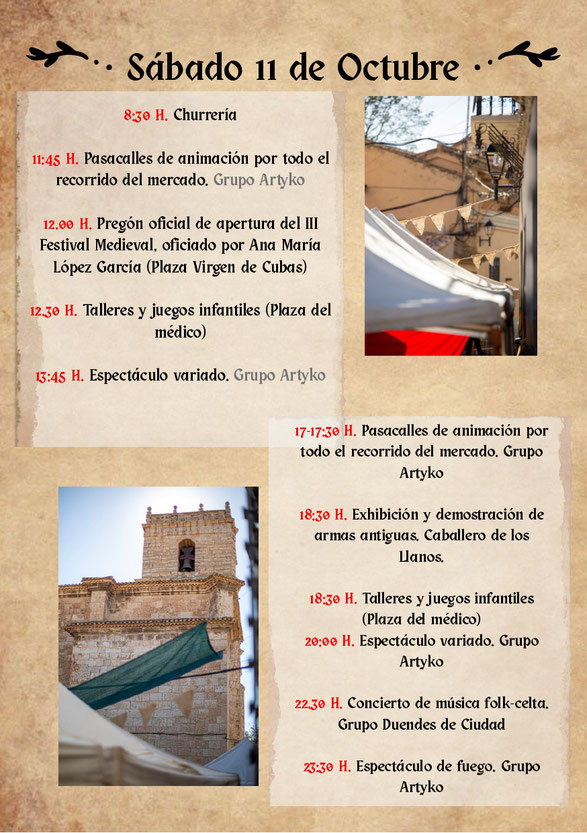 Sábado 11 de Octubre

8:30 H. Churrería

11:45 H. Pasacalles de animación por todo el recorrido del mercado. Grupo Artyko

12.00 H. Pregón oficial de apertura del III Festival Medieval, oficiado por Ana María López García (Plaza Virgen de Cubas)

12.30 H. Talleres y juegos infantiles (Plaza del médico)

13:45 H. Espectáculo variado. Grupo Artyko

17-17:30 H. Pasacalles de animación por todo el recorrido del mercado. Grupo Artyko

18:30 H. Exhibición y demostración de armas antiguas. Caballero de los Llanos.

18:30 H. Talleres y juegos infantiles (Plaza del médico)

20:00 H. Espectáculo variado. Grupo Artyko

22.30 H. Concierto de música folk-celta. Grupo Duendes de Ciudad

23:30 H. Espectáculo de fuego. Grupo Artyko